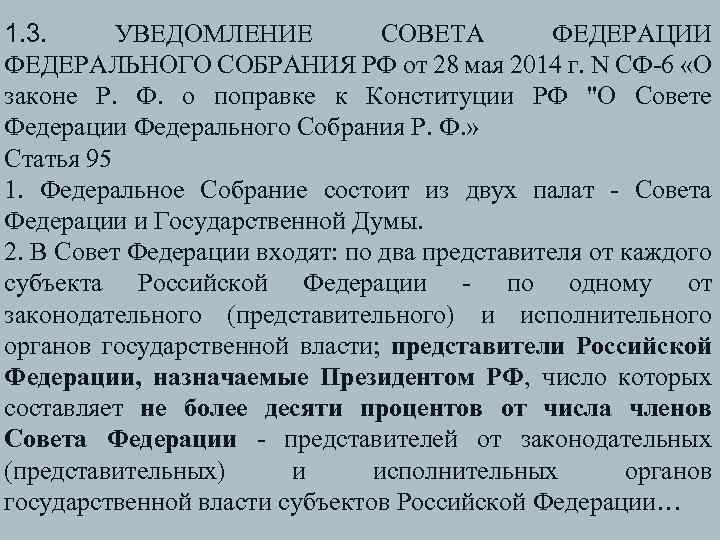 1.3. УВЕДОМЛЕНИЕ СОВЕТА ФЕДЕРАЦИИ ФЕДЕРАЛЬНОГО СОБРАНИЯ РФ от 28 мая 2014 г. N СФ-6 «О законе Р. Ф. о поправке к Конституции РФ "О Совете Федерации Федерального Собрания Р. Ф.»
Статья 95
1. Федеральное Собрание состоит из двух палат - Совета Федерации и Государственной Думы.
2. В Совет Федерации входят: по два представителя от каждого субъекта Российской Федерации - по одному от законодательного (представительного) и исполнительного органов государственной власти; представители Российской Федерации, назначаемые Президентом РФ, число которых составляет не более десяти процентов от числа членов Совета Федерации - представителей от законодательных (представительных) и исполнительных органов государственной власти субъектов Российской Федерации…